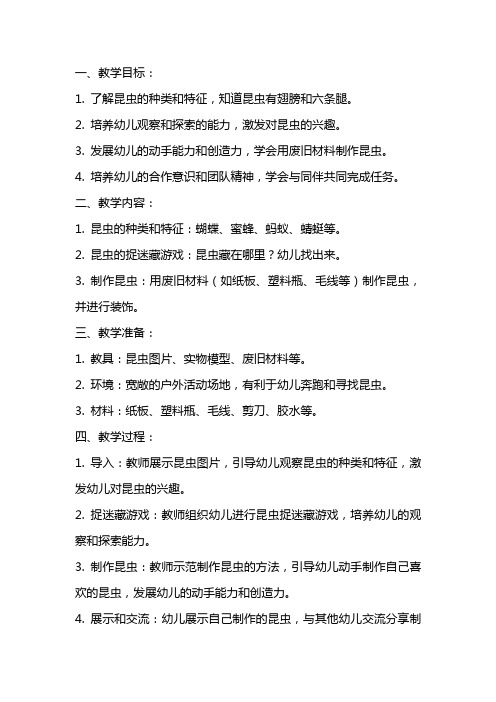 一、教学目标：

1. 了解昆虫的种类和特征，知道昆虫有翅膀和六条腿。

2. 培养幼儿观察和探索的能力，激发对昆虫的兴趣。

3. 发展幼儿的动手能力和创造力，学会用废旧材料制作昆虫。

4. 培养幼儿的合作意识和团队精神，学会与同伴共同完成任务。

二、教学内容：

1. 昆虫的种类和特征：蝴蝶、蜜蜂、蚂蚁、蜻蜓等。

2. 昆虫的捉迷藏游戏：昆虫藏在哪里？幼儿找出来。

3. 制作昆虫：用废旧材料（如纸板、塑料瓶、毛线等）制作昆虫，并进行装饰。

三、教学准备：

1. 教具：昆虫图片、实物模型、废旧材料等。

2. 环境：宽敞的户外活动场地，有利于幼儿奔跑和寻找昆虫。

3. 材料：纸板、塑料瓶、毛线、剪刀、胶水等。

四、教学过程：

1. 导入：教师展示昆虫图片，引导幼儿观察昆虫的种类和特征，激发幼儿对昆虫的兴趣。

2. 捉迷藏游戏：教师组织幼儿进行昆虫捉迷藏游戏，培养幼儿的观察和探索能力。

3. 制作昆虫：教师示范制作昆虫的方法，引导幼儿动手制作自己喜欢的昆虫，发展幼儿的动手能力和创造力。

4. 展示和交流：幼儿展示自己制作的昆虫，与其他幼儿交流分享制